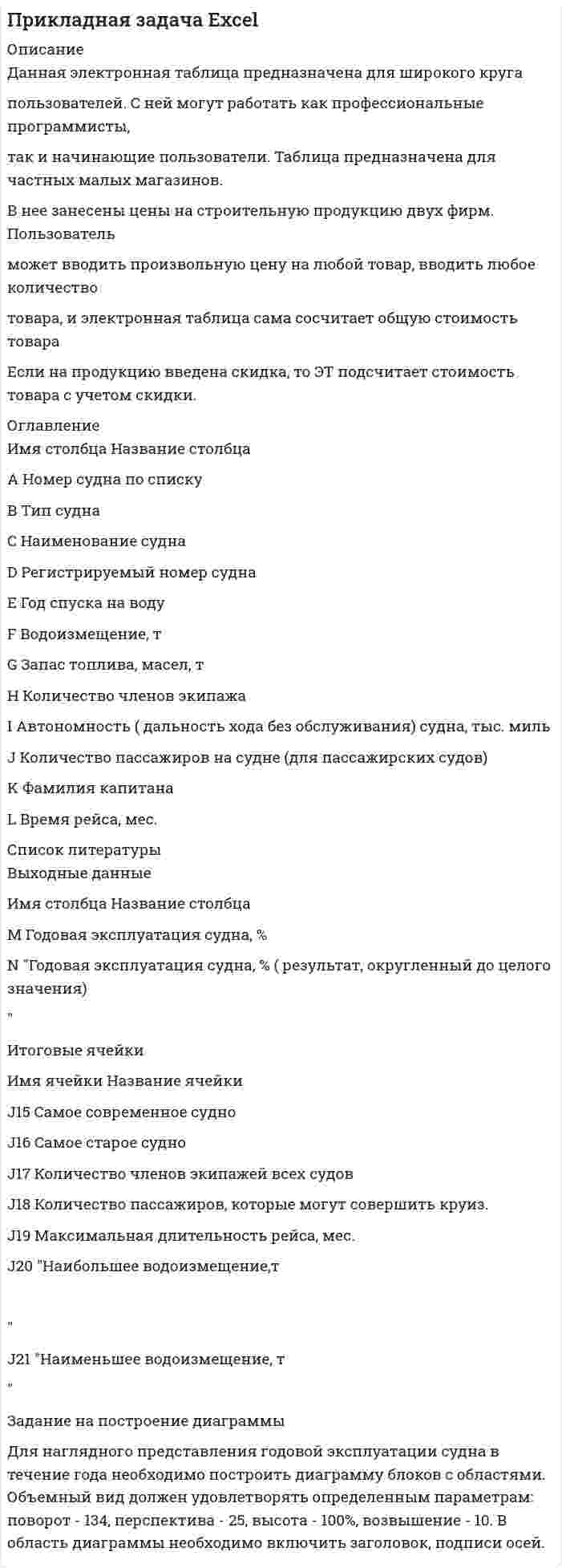 Прикладная задача Excel

Описание

Данная электронная таблица предназначена для широкого круга

пользователей. С ней могут работать как профессиональные программисты,

так и начинающие пользователи. Таблица предназначена для частных малых магазинов.

В нее занесены цены на строительную продукцию двух фирм. Пользователь

может вводить произвольную цену на любой товар, вводить любое количество

товара, и электронная таблица сама сосчитает общую стоимость товара

Если на продукцию введена скидка, то ЭТ подсчитает стоимость товара с учетом скидки.

Оглавление

Имя столбца Название столбца

A Номер судна по списку

B Тип судна

C Наименование судна

D Регистрируемый номер судна

E Год спуска на воду

F Водоизмещение, т

G Запас топлива, масел, т

H Количество членов экипажа

I Автономность ( дальность хода без обслуживания) судна, тыс. миль

J Количество пассажиров на судне (для пассажирских судов)

K Фамилия капитана

L Время рейса, мес.

Список литературы

Выходные данные

Имя столбца Название столбца

M Годовая эксплуатация судна, %

N "Годовая эксплуатация судна, % ( результат, округленный до целого значения)

"

Итоговые ячейки

Имя ячейки Название ячейки

J15 Самое современное судно

J16 Самое старое судно

J17 Количество членов экипажей всех судов

J18 Количество пассажиров, которые могут совершить круиз.

J19 Максимальная длительность рейса, мес.

J20 "Наибольшее водоизмещение,т

"

J21 "Наименьшее водоизмещение, т

"

Задание на построение диаграммы

Для наглядного представления годовой эксплуатации судна в течение года необходимо построить диаграмму блоков с областями. Объемный вид должен удовлетворять определенным параметрам: поворот - 134, перспектива - 25, высота - 100%, возвышение - 10. В область диаграммы необходимо включить заголовок, подписи осей.